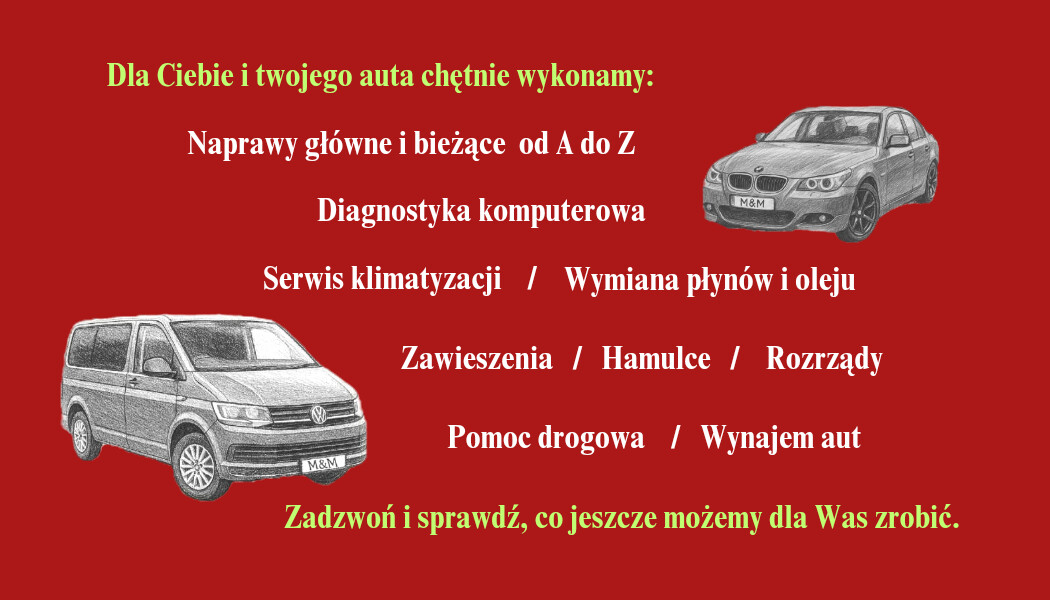 Dla Ciebie i twojego auta chętnie wykonamy:

Naprawy główne i bieżące od A do Z

M&M

Diagnostyka komputerowa

Serwis klimatyzacji / Wymiana płynów i oleju

Zawieszenia / Hamulce / Rozrządy

M&M

Pomoc drogowa / Wynajem aut

Zadzwoń i sprawdź, co jeszcze możemy dla Was zrobić.